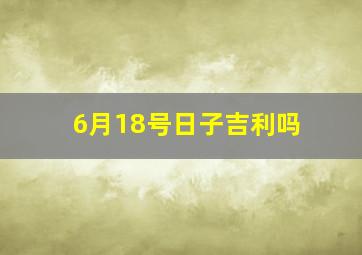 6月18号日子吉利吗